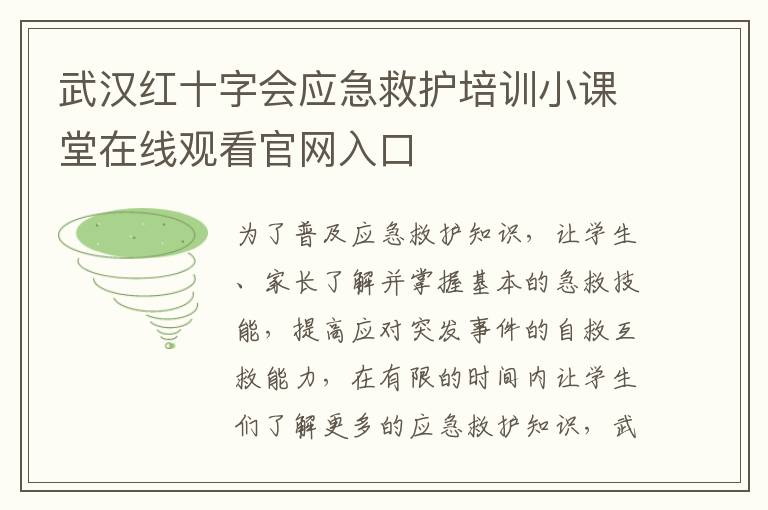 武汉红十字会应急救护培训小课堂在线观看官网入口

为了普及应急救护知识，让学生、家长了解并掌握基本的急救技能，提高应对突发事件的自救互救能力，在有限的时间内让学生们了解更多的应急救护知识，武